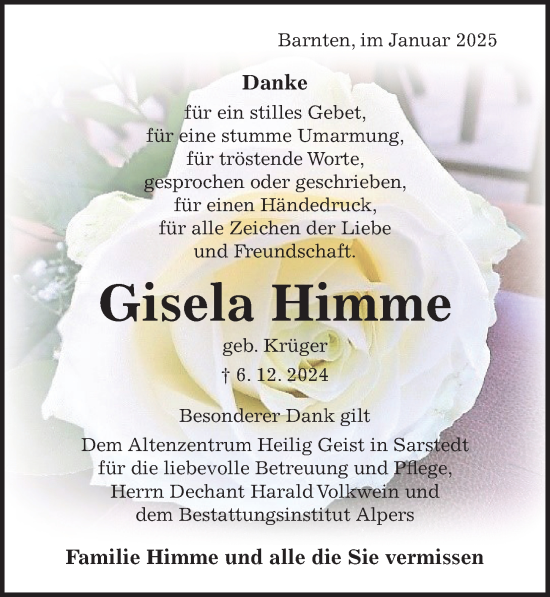 Barnten, im Januar 2025

Danke
für ein stilles Gebet,
für eine stumme Umarmung,
für tröstende Worte,
gesprochen oder geschrieben,
für einen Händedruck,
für alle Zeichen der Liebe
und Freundschaft.

Gisela Himme

geb. Krüger
† 6. 12. 2024

Besonderer Dank gilt
Dem Altenzentrum Heilig Geist in Sarstedt
für die liebevolle Betreuung und Pflege,
Herrn Dechant Harald Volkwein und
dem Bestattungsinstitut Alpers

Familie Himme und alle die Sie vermissen